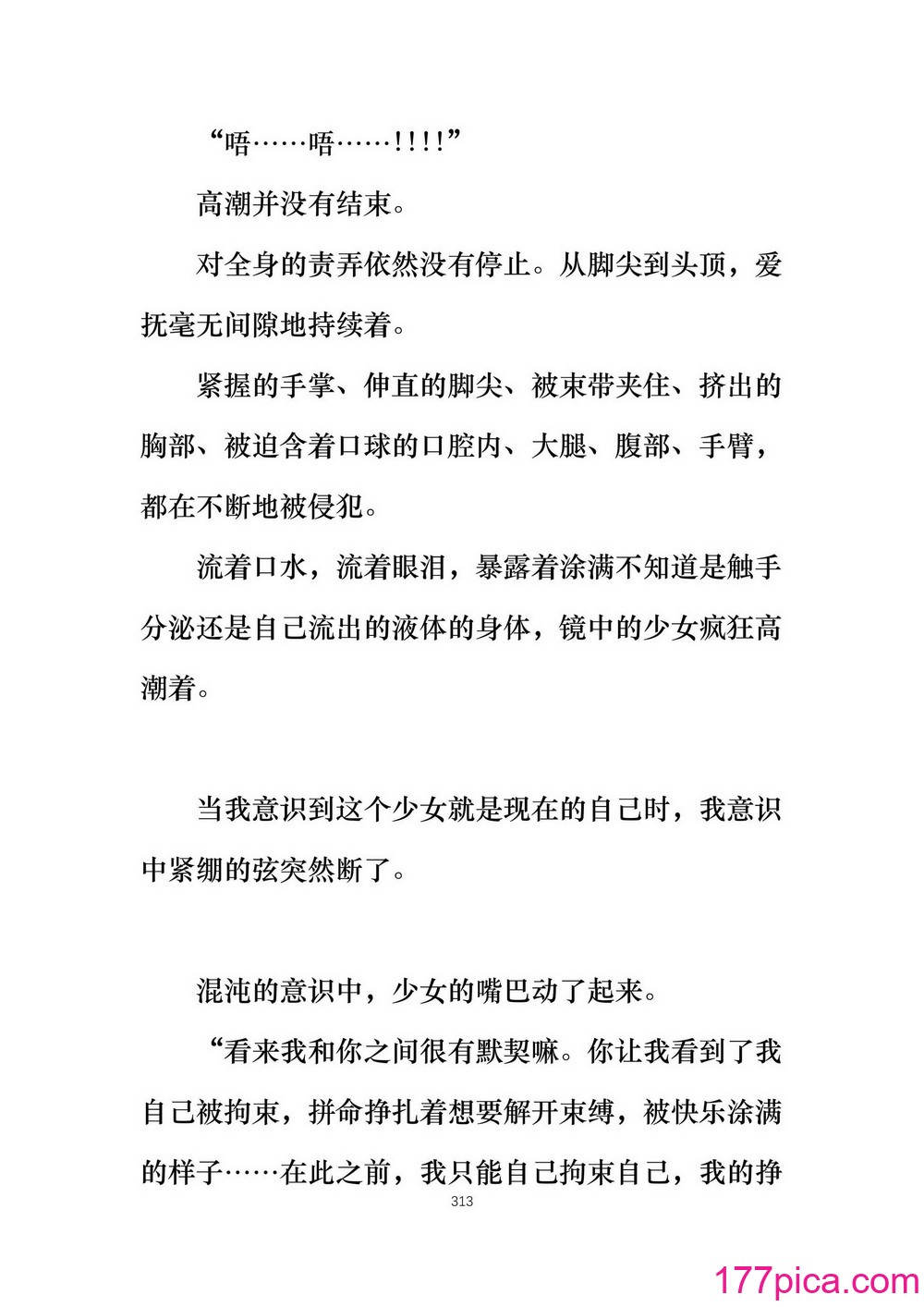 “唔……唔……!!!!”

高潮并没有结束。

对全身的责弄依然没有停止。从脚尖到头顶，爱抚毫无间隙地持续着。

紧握的手掌、伸直的脚尖、被束带夹住、挤出的胸部、被迫含着口球的口腔内、大腿、腹部、手臂，都在不断地被侵犯。

流着口水，流着眼泪，暴露着涂满不知道是触手分泌还是自己流出的液体的身体，镜中的少女疯狂高潮着。

当我意识到这个少女就是现在的自己时，我意识中紧绷的弦突然断了。

混沌的意识中，少女的嘴巴动了起来。

“看来我和你之间很有默契嘛。你让我看到了我自己被拘束，拼命挣扎着想要解开束缚，被快乐涂满的样子……在此之前，我只能自己拘束自己，我的挣

313

177pica.com